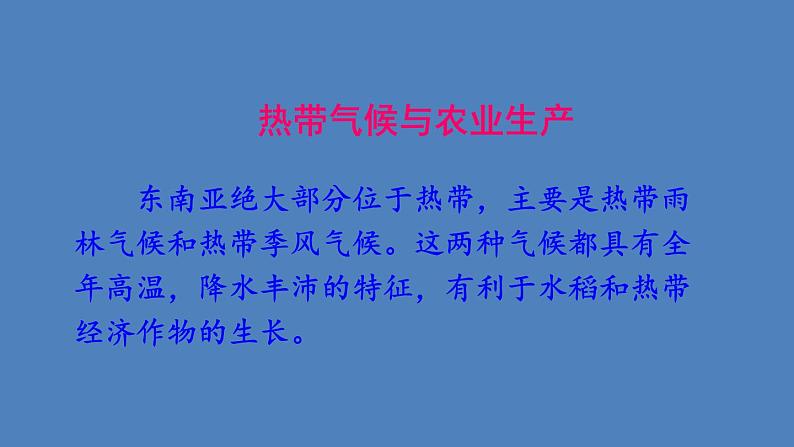 热带气候与农业生产

东南亚绝大部分位于热带，主要是热带雨林气候和热带季风气候。这两种气候都具有全年高温，降水丰沛的特征，有利于水稻和热带经济作物的生长。